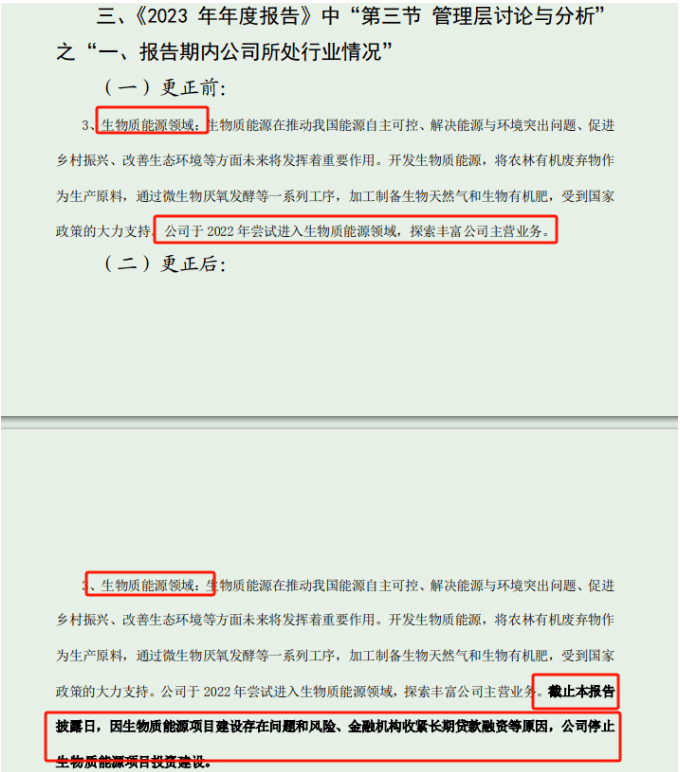 三、《2023 年年度报告》中“第三节 管理层讨论与分析”之“一、报告期内公司所处行业情况”

（一）更正前：

3、生物质能源领域：生物质能源在推动我国能源自主可控、解决能源与环境突出问题、促进乡村振兴、改善生态环境等方面未来将发挥着重要作用。开发生物质能源，将农林有机废弃物作为生产原料，通过微生物厌氧发酵等一系列工序，加工制备生物天然气和生物有机肥，受到国家政策的大力支持。公司于 2022 年尝试进入生物质能源领域，探索丰富公司主营业务。

（二）更正后：

3、生物质能源领域：生物质能源在推动我国能源自主可控、解决能源与环境突出问题、促进乡村振兴、改善生态环境等方面未来将发挥着重要作用。开发生物质能源，将农林有机废弃物作为生产原料，通过微生物厌氧发酵等一系列工序，加工制备生物天然气和生物有机肥，受到国家政策的大力支持。公司于 2022 年尝试进入生物质能源领域，探索丰富公司主营业务。截止本报告披露日，因生物质能源项目建设存在问题和风险、金融机构收紧长期贷款融资等原因，公司停止生物质能源项目投资建设。